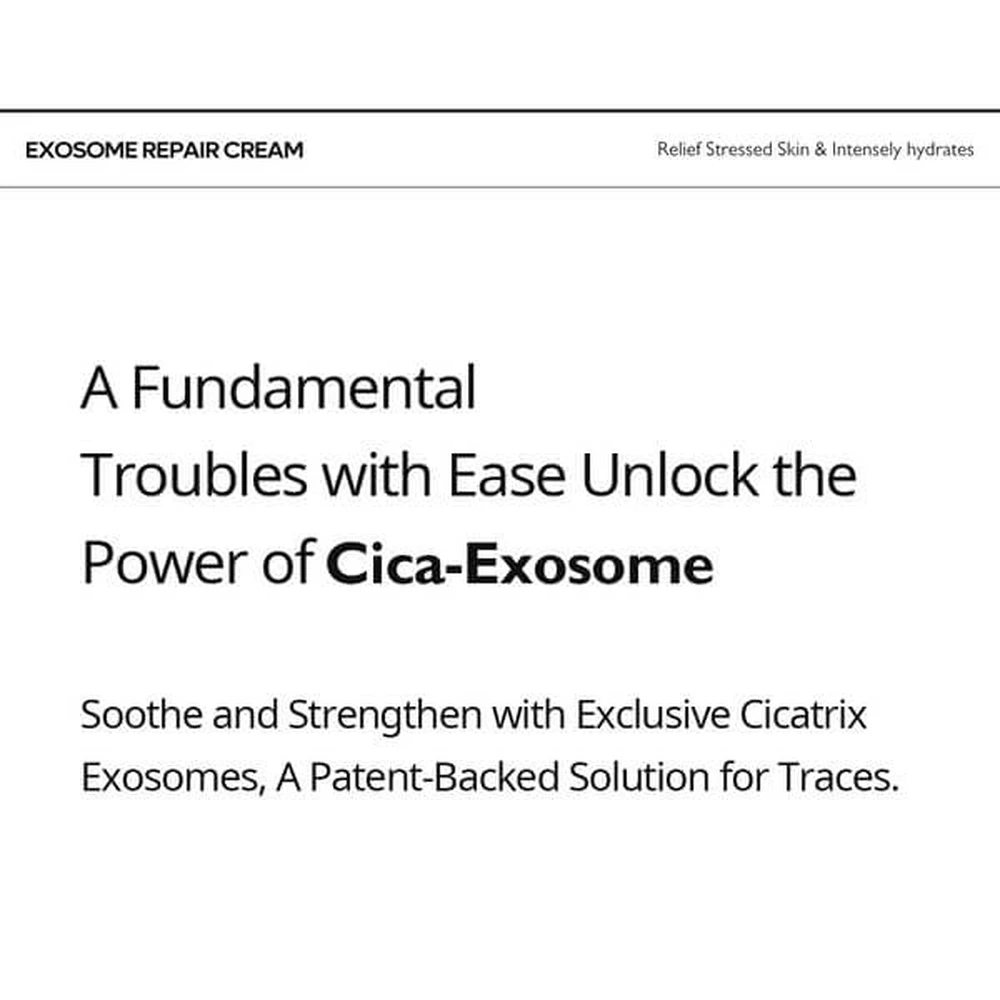 EXOSOME REPAIR CREAM

Relief Stressed Skin & Intensely hydrates

A Fundamental Troubles with Ease Unlock the Power of Cica-Exosome

Soothe and Strengthen with Exclusive Cicatrix Exosomes, A Patent-Backed Solution for Traces.